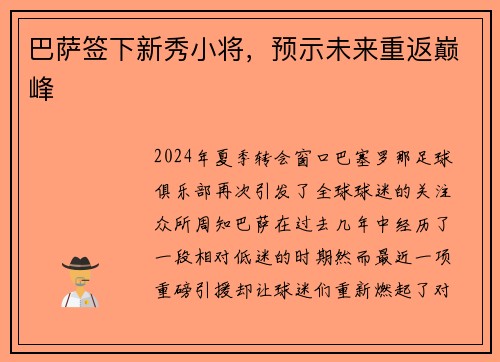 巴萨签下新秀小将，预示未来重返巅峰

2024年夏季转会窗口巴塞罗那足球俱乐部再次引发了全球球迷的关注众所周知巴萨在过去几年中经历了一段相对低迷的时期然而最近一项重磅引援却让球迷们重新燃起了对